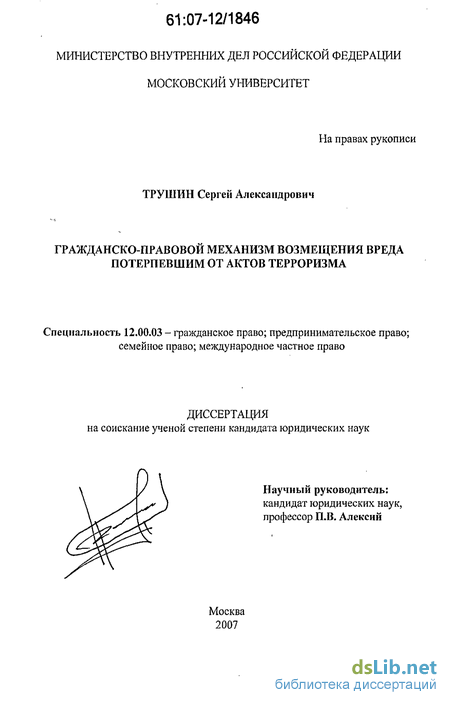 61:07-12/1846

МИНИСТЕРСТВО ВНУТРЕННИХ ДЕЛ РОССИЙСКОЙ ФЕДЕРАЦИИ

МОСКОВСКИЙ УНИВЕРСИТЕТ

На правах рукописи

ТРУШИН Сергей Александрович

ГРАЖДАНСКО-ПРАВОВОЙ МЕХАНИЗМ ВОЗМЕЩЕНИЯ ВРЕДА ПОТЕРПЕВШИМ ОТ АКТОВ ТЕРРОРИЗМА

Специальность 12.00.03 – гражданское право; предпринимательское право; семейное право; международное частное право

ДИССЕРТАЦИЯ
на соискание ученой степени кандидата юридических наук

Научный руководитель:
кандидат юридических наук,
профессор П.В. Алексий

Москва
2007

dsLib.net
библиотека диссертаций